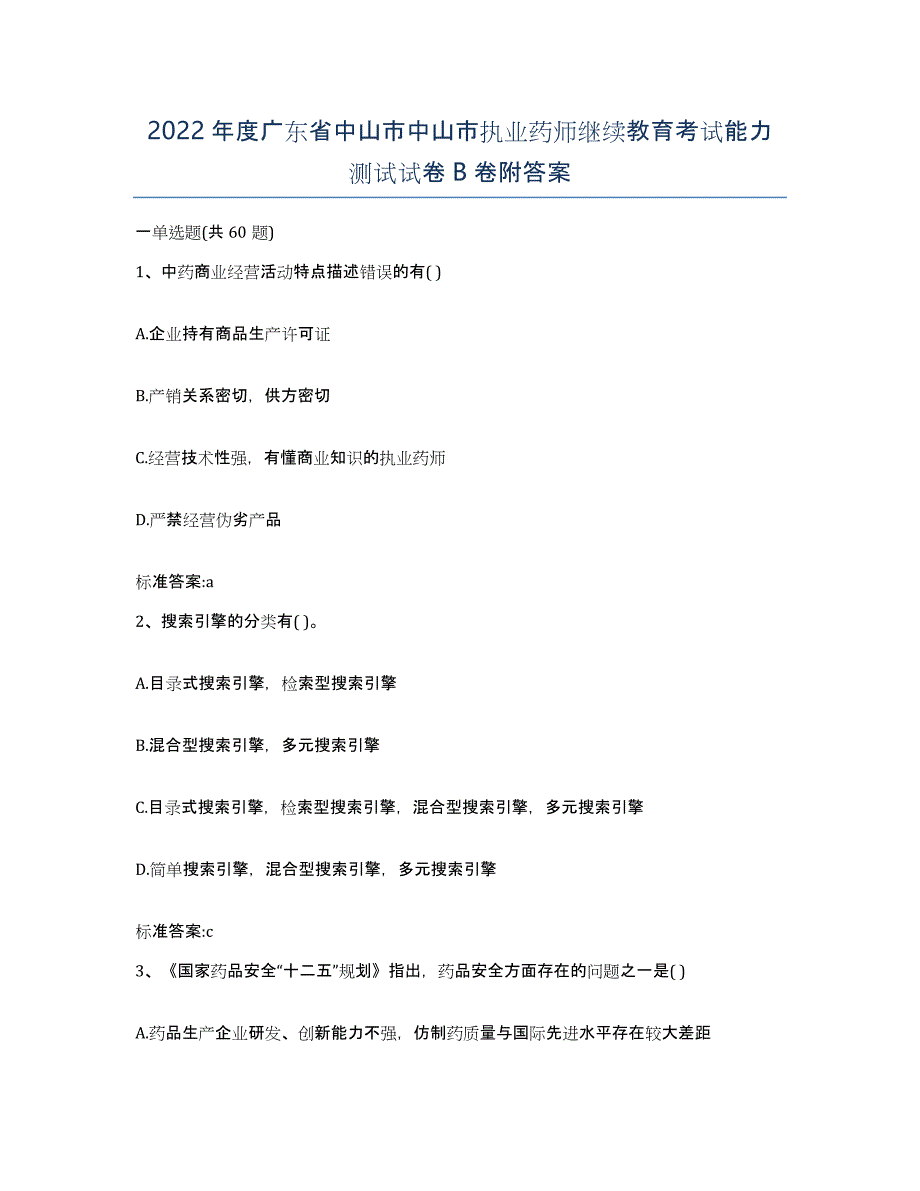 2022年度广东省中山市中山市执业药师继续教育考试能力测试试卷B卷附答案

一单选题(共60题)

1、中药商业经营活动特点描述错误的有( )

A.企业持有商品生产许可证

B.产销关系密切，供方密切

C.经营技术性强，有懂商业知识的执业药师

D.严禁经营伪劣产品

标准答案:a

2、搜索引擎的分类有( )。

A.目录式搜索引擎，检索型搜索引擎

B.混合型搜索引擎，多元搜索引擎

C.目录式搜索引擎，检索型搜索引擎，混合型搜索引擎，多元搜索引擎

D.简单搜索引擎，混合型搜索引擎，多元搜索引擎

标准答案:c

3、《国家药品安全“十二五”规划》指出，药品安全方面存在的问题之一是( )

A.药品生产企业研发、创新能力不强，仿制药质量与国际先进水平存在较大差距